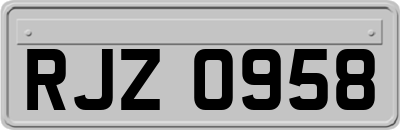 RJZ 0958